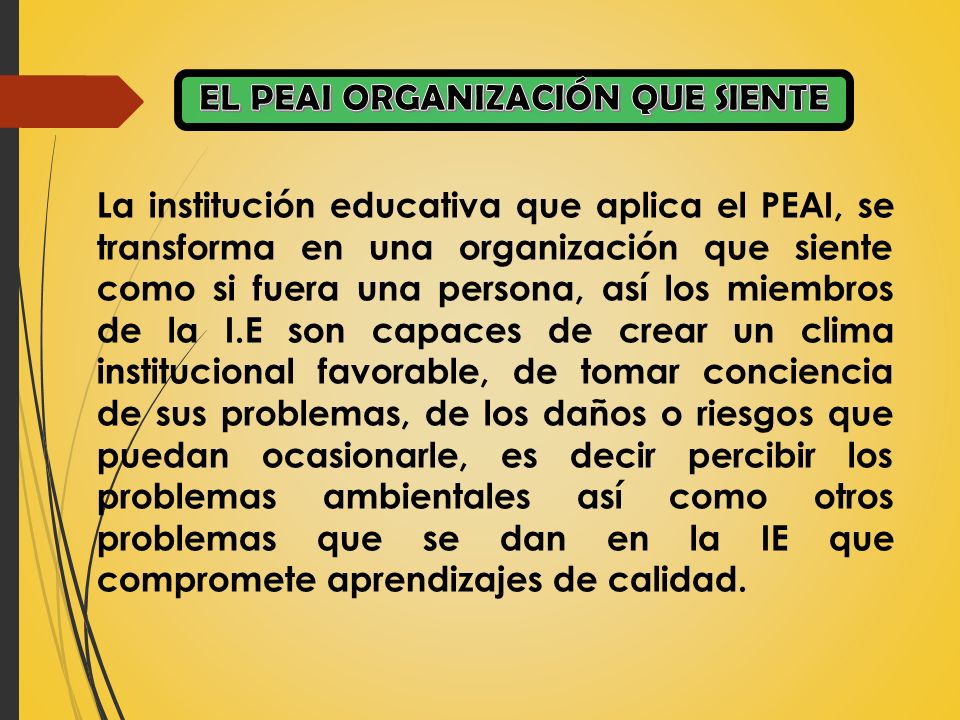 EL PEAI ORGANIZACIÓN QUE SIENTE

La institución educativa que aplica el PEAI, se transforma en una organización que siente como si fuera una persona, así los miembros de la I.E son capaces de crear un clima institucional favorable, de tomar conciencia de sus problemas, de los daños o riesgos que puedan ocasionarle, es decir percibir los problemas ambientales así como otros problemas que se dan en la IE que compromete aprendizajes de calidad.